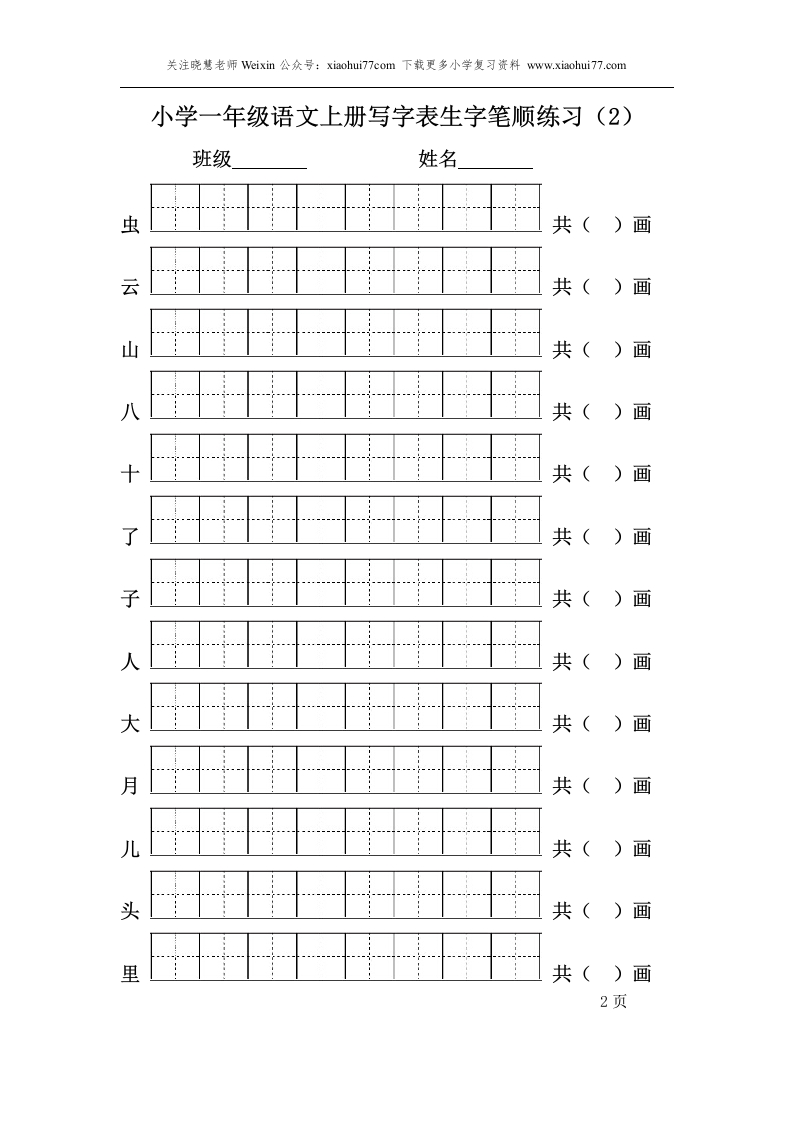 关注晓慧老师 Weixin 公众号：xiaohui77com 下载更多小学复习资料 www.xiaohui77.com

小学一年级语文上册写字表生字笔顺练习（2）

班级________ 姓名________

虫 共（ ）画

云 共（ ）画

山 共（ ）画

八 共（ ）画

十 共（ ）画

了 共（ ）画

子 共（ ）画

人 共（ ）画

大 共（ ）画

月 共（ ）画

儿 共（ ）画

头 共（ ）画

里 共（ ）画

2 页